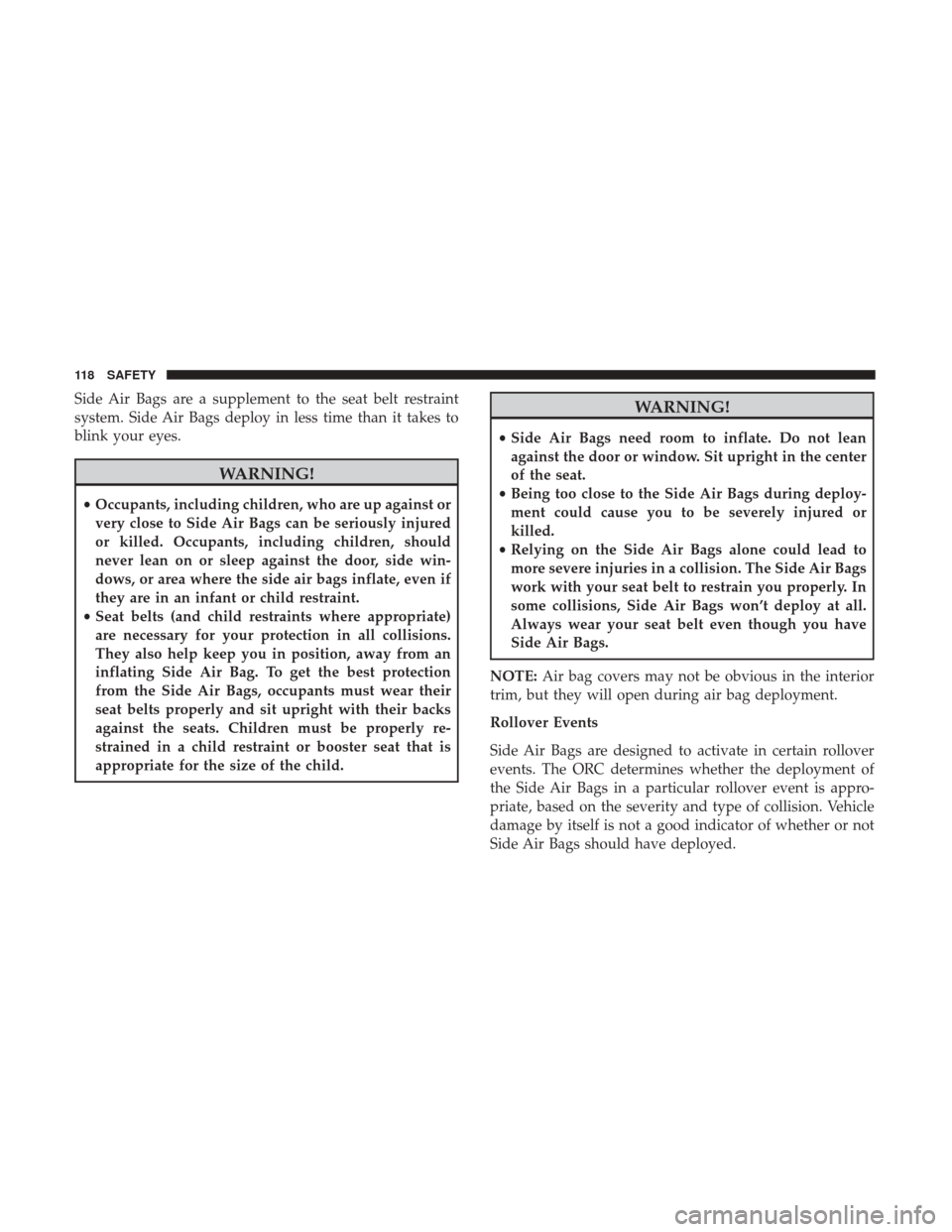 118 SAFETY

Side Air Bags are a supplement to the seat belt restraint system. Side Air Bags deploy in less time than it takes to blink your eyes.

WARNING!

• Occupants, including children, who are up against or very close to Side Air Bags can be seriously injured or killed. Occupants, including children, should never lean on or sleep against the door, side windows, or area where the side air bags inflate, even if they are in an infant or child restraint.
• Seat belts (and child restraints where appropriate) are necessary for your protection in all collisions. They also help keep you in position, away from an inflating Side Air Bag. To get the best protection from the Side Air Bags, occupants must wear their seat belts properly and sit upright with their backs against the seats. Children must be properly restrained in a child restraint or booster seat that is appropriate for the size of the child.

WARNING!

• Side Air Bags need room to inflate. Do not lean against the door or window. Sit upright in the center of the seat.
• Being too close to the Side Air Bags during deployment could cause you to be severely injured or killed.
• Relying on the Side Air Bags alone could lead to more severe injuries in a collision. The Side Air Bags work with your seat belt to restrain you properly. In some collisions, Side Air Bags won't deploy at all. Always wear your seat belt even though you have Side Air Bags.

NOTE: Air bag covers may not be obvious in the interior trim, but they will open during air bag deployment.

Rollover Events

Side Air Bags are designed to activate in certain rollover events. The ORC determines whether the deployment of the Side Air Bags in a particular rollover event is appropriate, based on the severity and type of collision. Vehicle damage by itself is not a good indicator of whether or not Side Air Bags should have deployed.

carmanualsonline.info